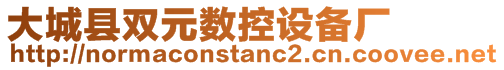 大城县双元数控设备厂
http://normaconstanc2.cn.coovee.net